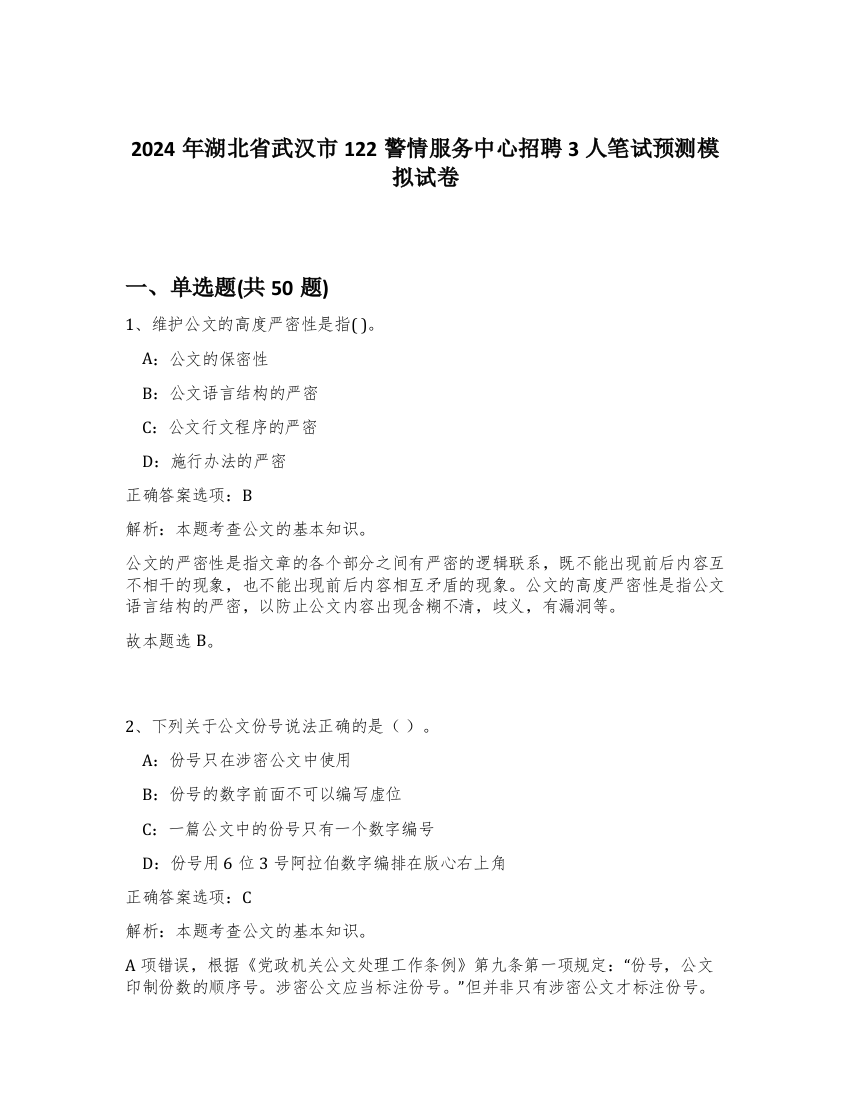 2024 年湖北省武汉市 122 警情服务中心招聘 3 人笔试预测模拟试卷

一、单选题(共 50 题)

1、维护公文的高度严密性是指( )。

A：公文的保密性

B：公文语言结构的严密

C：公文行文程序的严密

D：施行办法的严密

正确答案选项：B

解析：本题考查公文的基本知识。

公文的严密性是指文章的各个部分之间有严密的逻辑联系，既不能出现前后内容互不相干的现象，也不能出现前后内容相互矛盾的现象。公文的高度严密性是指公文语言结构的严密，以防止公文内容出现含糊不清，歧义，有漏洞等。

故本题选 B。

2、下列关于公文份号说法正确的是（ ）。

A：份号只在涉密公文中使用

B：份号的数字前面不可以编写虚位

C：一篇公文中的份号只有一个数字编号

D：份号用 6 位 3 号阿拉伯数字编排在版心右上角

正确答案选项：C

解析：本题考查公文的基本知识。

A 项错误，根据《党政机关公文处理工作条例》第九条第一项规定：“份号，公文印制份数的顺序号。涉密公文应当标注份号。”但并非只有涉密公文才标注份号。